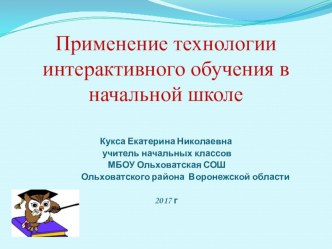 Применение технологии интерактивного обучения в начальной школе

Кукса Екатерина Николаевна
учитель начальных классов
МБОУ Ольховатская СОШ
Ольховатского района Воронежской области

2017 г